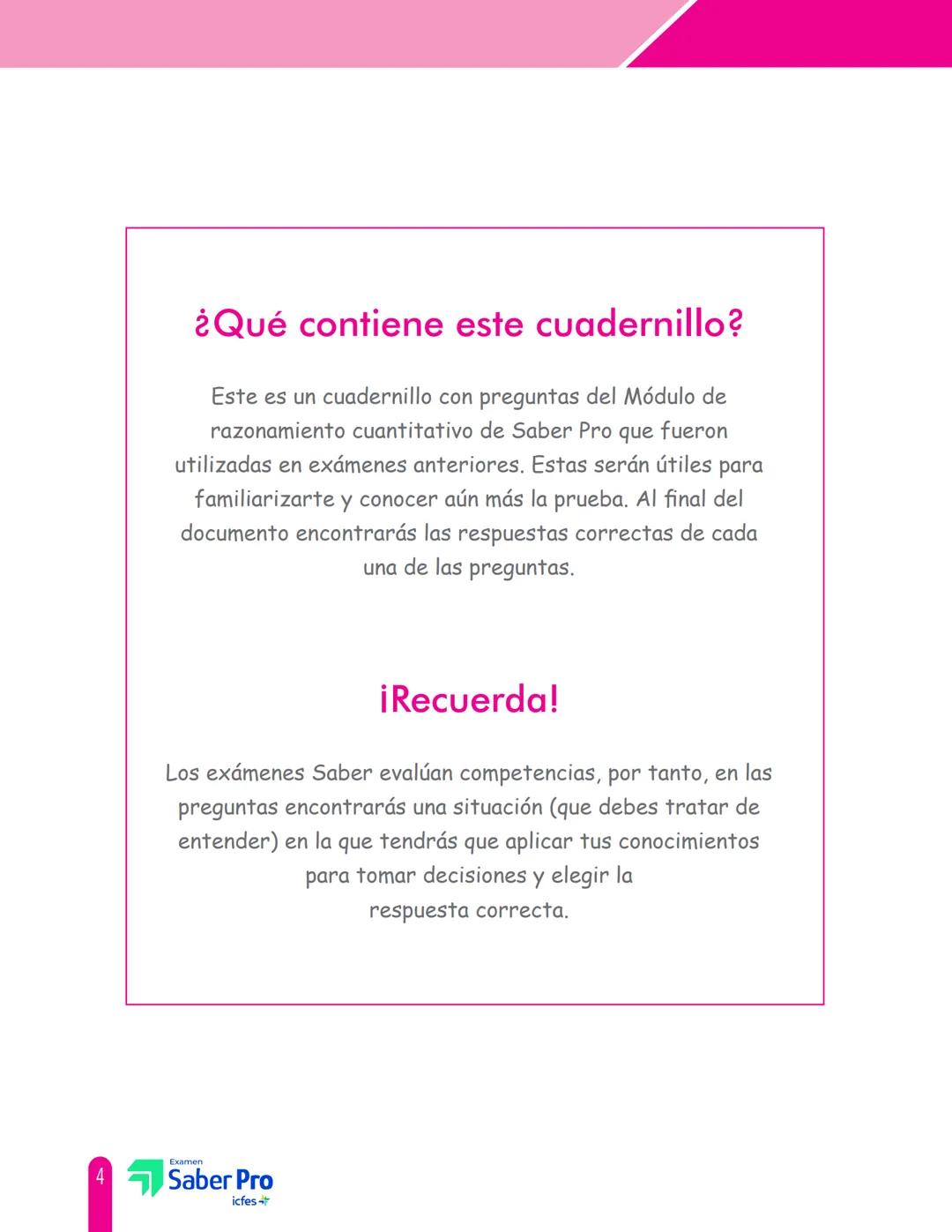 ¿Qué contiene este cuadernillo?

Este es un cuadernillo con preguntas del Módulo de razonamiento cuantitativo de Saber Pro que fueron utilizadas en exámenes anteriores. Estas serán útiles para familiarizarte y conocer aún más la prueba. Al final del documento encontrarás las respuestas correctas de cada una de las preguntas.

¡Recuerda!

Los exámenes Saber evalúan competencias, por tanto, en las preguntas encontrarás una situación (que debes tratar de entender) en la que tendrás que aplicar tus conocimientos para tomar decisiones y elegir la respuesta correcta.

4

Examen
Saber Pro
icfes